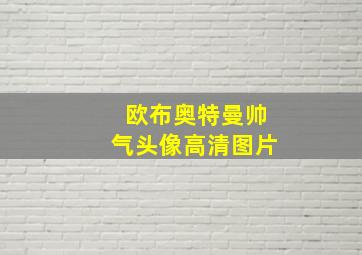 欧布奥特曼帅
气头像高清图片